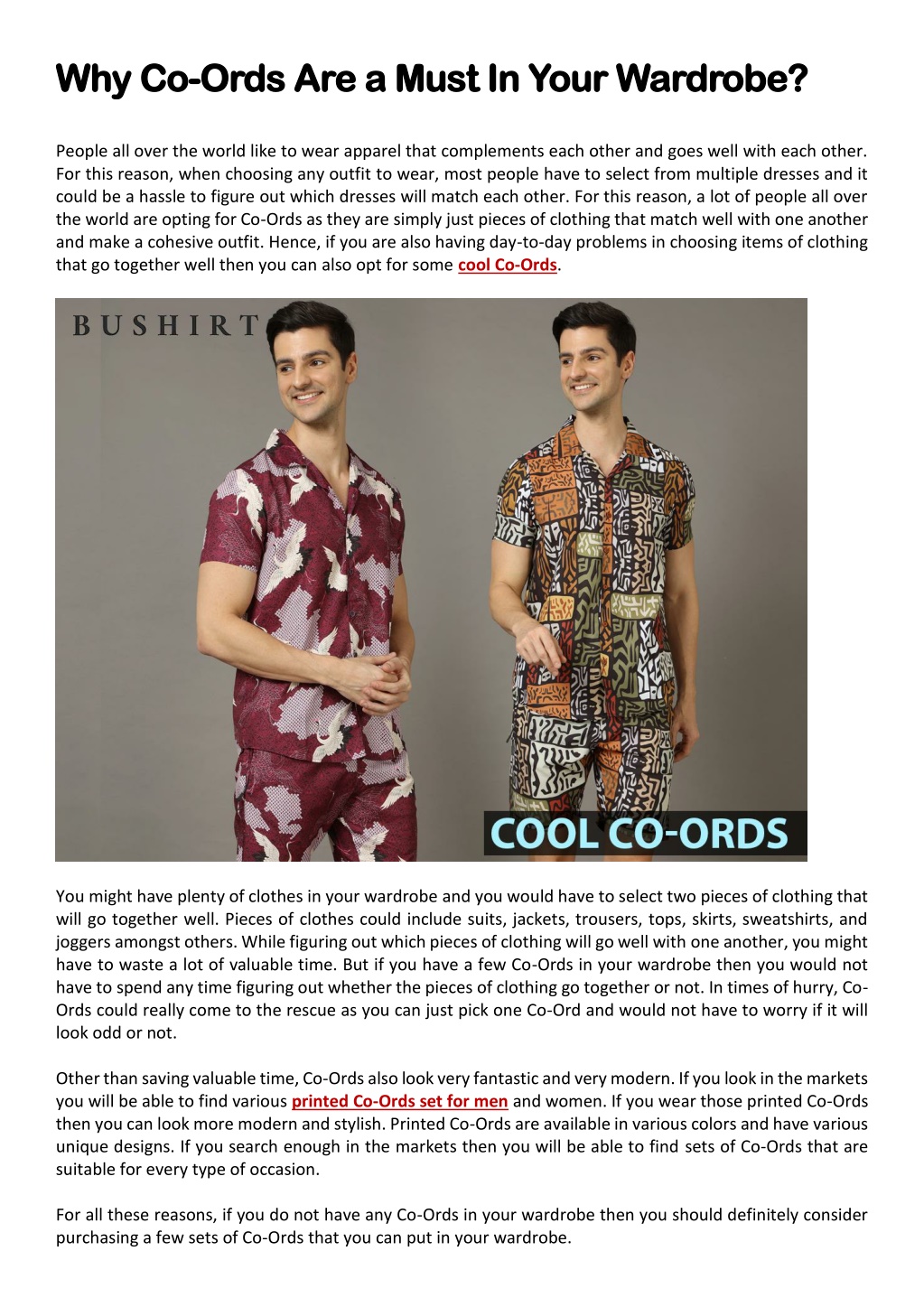 Why Co-Ords Are a Must In Your Wardrobe?

People all over the world like to wear apparel that complements each other and goes well with each other. For this reason, when choosing any outfit to wear, most people have to select from multiple dresses and it could be a hassle to figure out which dresses will match each other. For this reason, a lot of people all over the world are opting for Co-Ords as they are simply just pieces of clothing that match well with one another and make a cohesive outfit. Hence, if you are also having day-to-day problems in choosing items of clothing that go together well then you can also opt for some cool Co-Ords.

BUSHIRT

COOL CO-ORDS

You might have plenty of clothes in your wardrobe and you would have to select two pieces of clothing that will go together well. Pieces of clothes could include suits, jackets, trousers, tops, skirts, sweatshirts, and joggers amongst others. While figuring out which pieces of clothing will go well with one another, you might have to waste a lot of valuable time. But if you have a few Co-Ords in your wardrobe then you would not have to spend any time figuring out whether the pieces of clothing go together or not. In times of hurry, Co-Ords could really come to the rescue as you can just pick one Co-Ord and would not have to worry if it will look odd or not.

Other than saving valuable time, Co-Ords also look very fantastic and very modern. If you look in the markets you will be able to find various printed Co-Ords set for men and women. If you wear those printed Co-Ords then you can look more modern and stylish. Printed Co-Ords are available in various colors and have various unique designs. If you search enough in the markets then you will be able to find sets of Co-Ords that are suitable for every type of occasion.

For all these reasons, if you do not have any Co-Ords in your wardrobe then you should definitely consider purchasing a few sets of Co-Ords that you can put in your wardrobe.